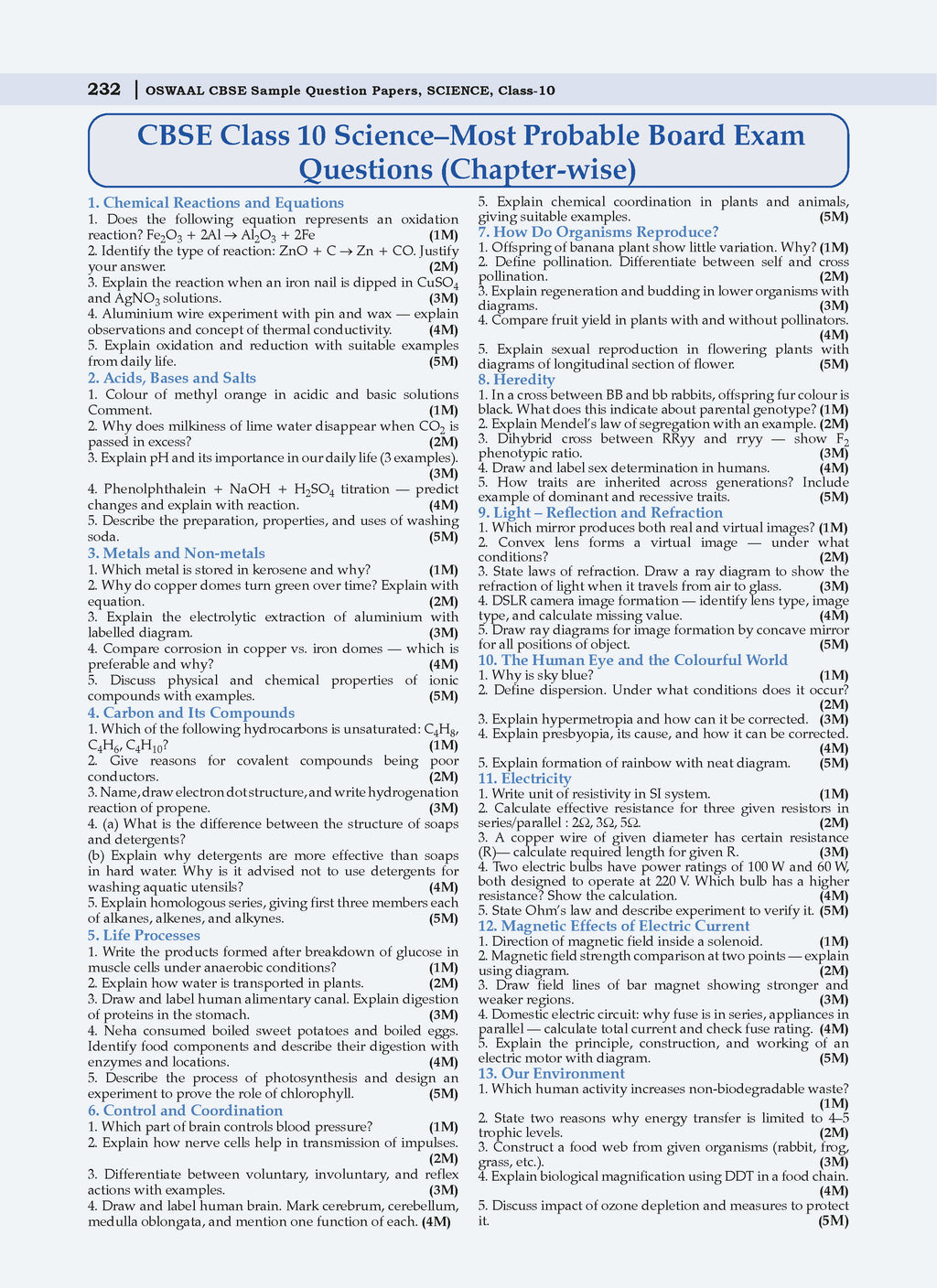 232 | OSWAAL CBSE Sample Question Papers, SCIENCE, Class-10

CBSE Class 10 Science–Most Probable Board Exam Questions (Chapter-wise)

1. Chemical Reactions and Equations
1. Does the following equation represents an oxidation reaction? $Fe_2O_3 + 2Al \rightarrow Al_2O_3 + 2Fe$ (1M)
2. Identify the type of reaction: $ZnO + C \rightarrow Zn + CO$. Justify your answer. (2M)
3. Explain the reaction when an iron nail is dipped in $CuSO_4$ and $AgNO_3$ solutions. (3M)
4. Aluminium wire experiment with pin and wax — explain observations and concept of thermal conductivity. (4M)
5. Explain oxidation and reduction with suitable examples from daily life. (5M)

2. Acids, Bases and Salts
1. Colour of methyl orange in acidic and basic solutions Comment. (1M)
2. Why does milkiness of lime water disappear when $CO_2$ is passed in excess? (2M)
3. Explain pH and its importance in our daily life (3 examples). (3M)
4. Phenolphthalein + NaOH + $H_2SO_4$ titration — predict changes and explain with reaction. (4M)
5. Describe the preparation, properties, and uses of washing soda. (5M)

3. Metals and Non-metals
1. Which metal is stored in kerosene and why? (1M)
2. Why do copper domes turn green over time? Explain with equation. (2M)
3. Explain the electrolytic extraction of aluminium with labelled diagram. (3M)
4. Compare corrosion in copper vs. iron domes — which is preferable and why? (4M)
5. Discuss physical and chemical properties of ionic compounds with examples. (5M)

4. Carbon and Its Compounds
1. Which of the following hydrocarbons is unsaturated: $C_4H_8$, $C_4H_6$, $C_4H_{10}$? (1M)
2. Give reasons for covalent compounds being poor conductors. (2M)
3. Name, draw electron dot structure, and write hydrogenation reaction of propene. (3M)
4. (a) What is the difference between the structure of soaps and detergents?
(b) Explain why detergents are more effective than soaps in hard water. Why is it advised not to use detergents for washing aquatic utensils? (4M)
5. Explain homologous series, giving first three members each of alkanes, alkenes, and alkynes. (5M)

5. Life Processes
1. Write the products formed after breakdown of glucose in muscle cells under anaerobic conditions? (1M)
2. Explain how water is transported in plants. (2M)
3. Draw and label human alimentary canal. Explain digestion of proteins in the stomach. (3M)
4. Neha consumed boiled sweet potatoes and boiled eggs. Identify food components and describe their digestion with enzymes and locations. (4M)
5. Describe the process of photosynthesis and design an experiment to prove the role of chlorophyll. (5M)

6. Control and Coordination
1. Which part of brain controls blood pressure? (1M)
2. Explain how nerve cells help in transmission of impulses. (2M)
3. Differentiate between voluntary, involuntary, and reflex actions with examples. (3M)
4. Draw and label human brain. Mark cerebrum, cerebellum, medulla oblongata, and mention one function of each. (4M)
5. Explain chemical coordination in plants and animals, giving suitable examples. (5M)

7. How Do Organisms Reproduce?
1. Offspring of banana plant show little variation. Why? (1M)
2. Define pollination. Differentiate between self and cross pollination. (2M)
3. Explain regeneration and budding in lower organisms with diagrams. (3M)
4. Compare fruit yield in plants with and without pollinators. (4M)
5. Explain sexual reproduction in flowering plants with diagrams of longitudinal section of flower. (5M)

8. Heredity
1. In a cross between BB and bb rabbits, offspring fur colour is black. What does this indicate about parental genotype? (1M)
2. Explain Mendel's law of segregation with an example. (2M)
3. Dihybrid cross between RRyy and rryy — show $F_2$ phenotypic ratio. (3M)
4. Draw and label sex determination in humans. (4M)
5. How traits are inherited across generations? Include example of dominant and recessive traits. (5M)

9. Light – Reflection and Refraction
1. Which mirror produces both real and virtual images? (1M)
2. Convex lens forms a virtual image — under what conditions? (2M)
3. State laws of refraction. Draw a ray diagram to show the refraction of light when it travels from air to glass. (3M)
4. DSLR camera image formation — identify lens type, image type, and calculate missing value. (4M)
5. Draw ray diagrams for image formation by concave mirror for all positions of object. (5M)

10. The Human Eye and the Colourful World
1. Why is sky blue? (1M)
2. Define dispersion. Under what conditions does it occur? (2M)
3. Explain hypermetropia and how can it be corrected. (3M)
4. Explain presbyopia, its cause, and how it can be corrected. (4M)
5. Explain formation of rainbow with neat diagram. (5M)

11. Electricity
1. Write unit of resistivity in SI system. (1M)
2. Calculate effective resistance for three given resistors in series/parallel : 2Ω, 3Ω, 5Ω. (2M)
3. A copper wire of given diameter has certain resistance (R)— calculate required length for given R. (3M)
4. Two electric bulbs have power ratings of 100 W and 60 W, both designed to operate at 220 V. Which bulb has a higher resistance? Show the calculation. (4M)
5. State Ohm's law and describe experiment to verify it. (5M)

12. Magnetic Effects of Electric Current
1. Direction of magnetic field inside a solenoid. (1M)
2. Magnetic field strength comparison at two points — explain using diagram. (2M)
3. Draw field lines of bar magnet showing stronger and weaker regions. (3M)
4. Domestic electric circuit: why fuse is in series, appliances in parallel — calculate total current and check fuse rating. (4M)
5. Explain the principle, construction, and working of an electric motor with diagram. (5M)

13. Our Environment
1. Which human activity increases non-biodegradable waste? (1M)
2. State two reasons why energy transfer is limited to 4–5 trophic levels. (2M)
3. Construct a food web from given organisms (rabbit, frog, grass, etc.). (3M)
4. Explain biological magnification using DDT in a food chain. (4M)
5. Discuss impact of ozone depletion and measures to protect it. (5M)